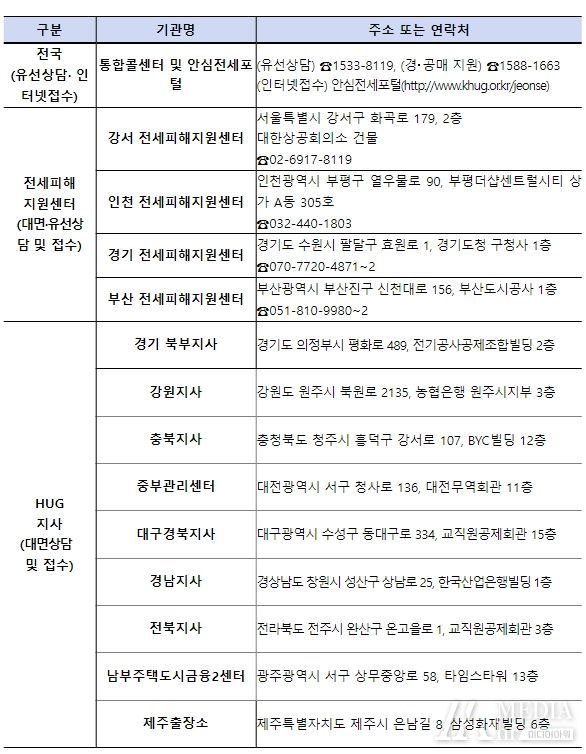 | 구분 | 기관명 | 주소 또는 연락처 |
|---|---|---|
| 전국 (유선상담· 인터넷접수) | 통합콜센터 및 안심전세포털 | (유선상담) ☎1533-8119, (경·공매 지원) ☎1588-1663 (인터넷접수) 안심전세포털(http://www.khug.or.kr/jeonse) |
| 전세피해 지원센터 (대면·유선상담 및 접수) | 강서 전세피해지원센터 | 서울특별시 강서구 화곡로 179, 2층 대한상공회의소 건물 ☎02-6917-8119 |
| | 인천 전세피해지원센터 | 인천광역시 부평구 열우물로 90, 부평더샵센트럴시티 상가 A동 305호 ☎032-440-1803 |
| | 경기 전세피해지원센터 | 경기도 수원시 팔달구 효원로 1, 경기도청 구청사 1층 ☎070-7720-4871~2 |
| | 부산 전세피해지원센터 | 부산광역시 부산진구 신천대로 156, 부산도시공사 1층 ☎051-810-9980~2 |
| HUG 지사 (대면상담 및 접수) | 경기 북부지사 | 경기도 의정부시 평화로 489, 전기공사공제조합빌딩 2층 |
| | 강원지사 | 강원도 원주시 북원로 2135, 농협은행 원주시지부 3층 |
| | 충북지사 | 충청북도 청주시 흥덕구 강서로 107, BYC빌딩 12층 |
| | 중부관리센터 | 대전광역시 서구 청사로 136, 대전무역회관 11층 |
| | 대구경북지사 | 대구광역시 수성구 동대구로 334, 교직원공제회관 15층 |
| | 경남지사 | 경상남도 창원시 성산구 상남로 25, 한국산업은행빌딩 1층 |
| | 전북지사 | 전라북도 전주시 완산구 온고을로 1, 교직원공제회관 3층 |
| | 남부주택도시금융2센터 | 광주광역시 서구 상무중앙로 58, 타임스타워 13층 |
| | 제주출장소 | 제주특별자치도 제주시 은남길 8 삼성화재빌딩 6층 |

MEDIA 미디어워